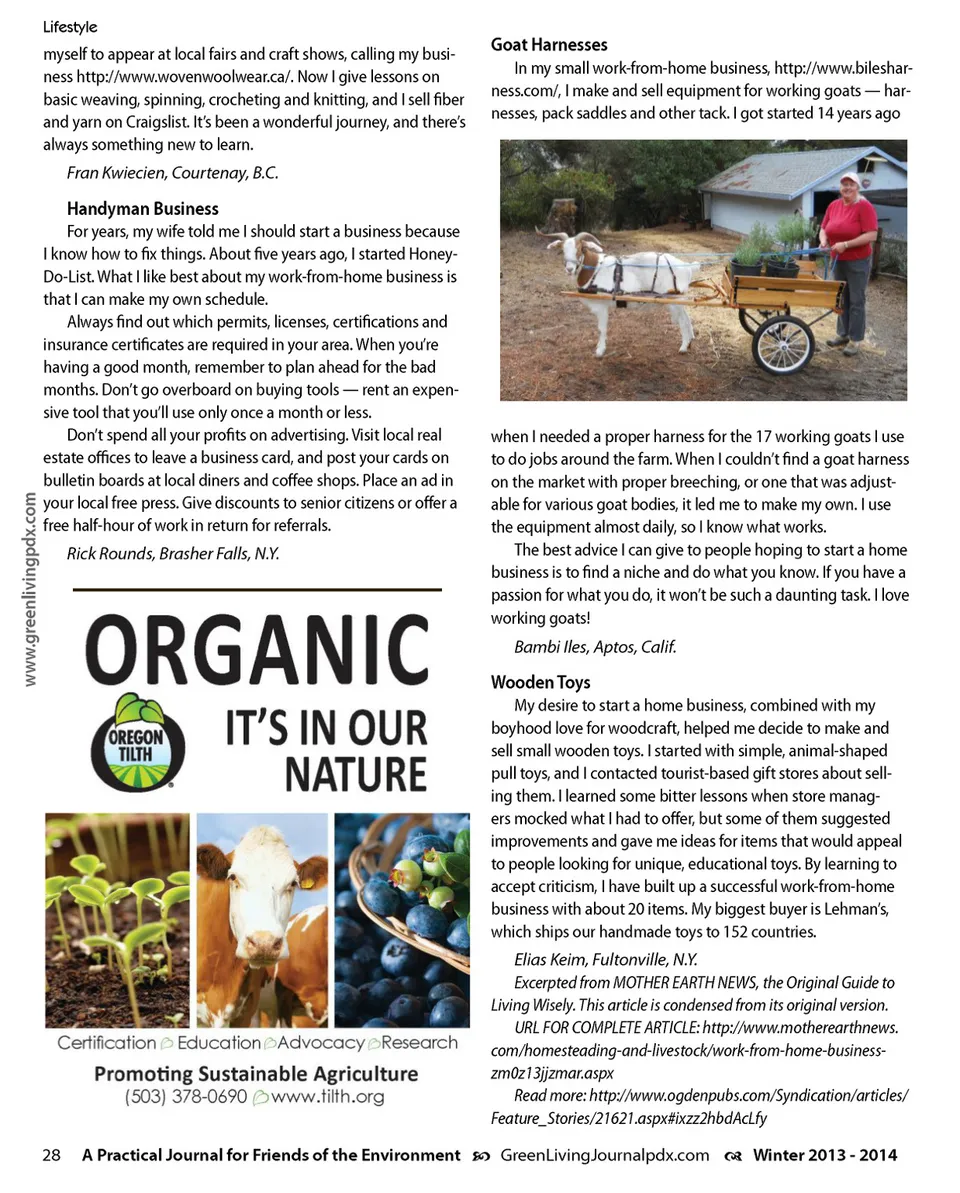 Lifestyle

myself to appear at local fairs and craft shows, calling my business http://www.wovenwoolwear.ca/. Now I give lessons on basic weaving, spinning, crocheting and knitting, and I sell fiber and yarn on Craigslist. It's been a wonderful journey, and there's always something new to learn.

Fran Kwiecien, Courtenay, B.C.

Handyman Business

For years, my wife told me I should start a business because I know how to fix things. About five years ago, I started Honey-Do-List. What I like best about my work-from-home business is that I can make my own schedule.

Always find out which permits, licenses, certifications and insurance certificates are required in your area. When you're having a good month, remember to plan ahead for the bad months. Don't go overboard on buying tools — rent an expensive tool that you'll use only once a month or less.

Don't spend all your profits on advertising. Visit local real estate offices to leave a business card, and post your cards on bulletin boards at local diners and coffee shops. Place an ad in your local free press. Give discounts to senior citizens or offer a free half-hour of work in return for referrals.

Rick Rounds, Brasher Falls, N.Y.

www.greenlivingpdx.com

ORGANIC
OREGON TILTH
IT'S IN OUR NATURE

Certification Education Advocacy Research
Promoting Sustainable Agriculture
(503) 378-0690 www.tilth.org

Goat Harnesses

In my small work-from-home business, http://www.bilesharness.com/, I make and sell equipment for working goats — harnesses, pack saddles and other tack. I got started 14 years ago when I needed a proper harness for the 17 working goats I use to do jobs around the farm. When I couldn't find a goat harness on the market with proper breeching, or one that was adjustable for various goat bodies, it led me to make my own. I use the equipment almost daily, so I know what works.

The best advice I can give to people hoping to start a home business is to find a niche and do what you know. If you have a passion for what you do, it won't be such a daunting task. I love working goats!

Bambi Iles, Aptos, Calif.

Wooden Toys

My desire to start a home business, combined with my boyhood love for woodcraft, helped me decide to make and sell small wooden toys. I started with simple, animal-shaped pull toys, and I contacted tourist-based gift stores about selling them. I learned some bitter lessons when store managers mocked what I had to offer, but some of them suggested improvements and gave me ideas for items that would appeal to people looking for unique, educational toys. By learning to accept criticism, I have built up a successful work-from-home business with about 20 items. My biggest buyer is Lehman's, which ships our handmade toys to 152 countries.

Elias Keim, Fultonville, N.Y.

Excerpted from MOTHER EARTH NEWS, the Original Guide to Living Wisely. This article is condensed from its original version.

URL FOR COMPLETE ARTICLE: http://www.motherearthnews.com/homesteading-and-livestock/work-from-home-business-zm0z13jjzmar.aspx

Read more: http://www.ogdenpubs.com/Syndication/articles/Feature_Stories/21621.aspx#ixzz2hbdAcLfy

28 A Practical Journal for Friends of the Environment GreenLivingJournalpdx.com Winter 2013 - 2014